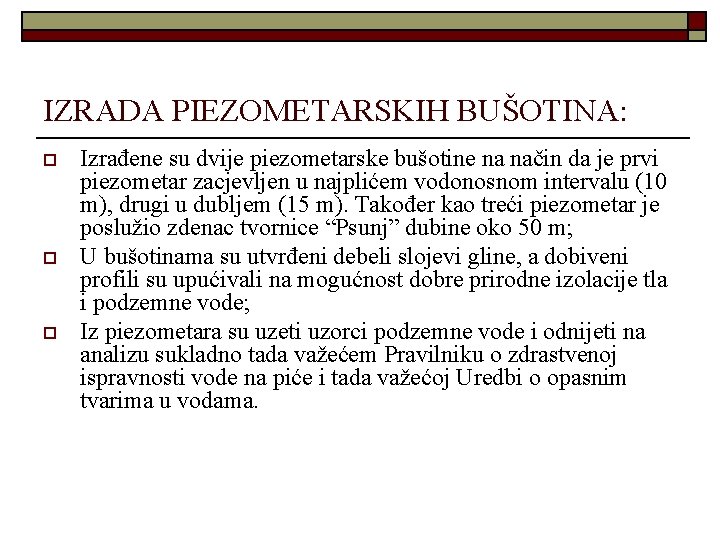 IZRADA PIEZOMETARSKIH BUŠOTINA:

Izrađene su dvije piezometarske bušotine na način da je prvi piezometar zacjevljen u najplićem vodonosnom intervalu (10 m), drugi u dubljem (15 m). Također kao treći piezometar je poslužio zdenac tvornice “Psunj” dubine oko 50 m;

U bušotinama su utvrđeni debeli slojevi gline, a dobiveni profili su upućivali na mogućnost dobre prirodne izolacije tla i podzemne vode;

Iz piezometara su uzeti uzorci podzemne vode i odnijeti na analizu sukladno tada važećem Pravilniku o zdrastvenoj ispravnosti vode na piće i tada važećoj Uredbi o opasnim tvarima u vodama.